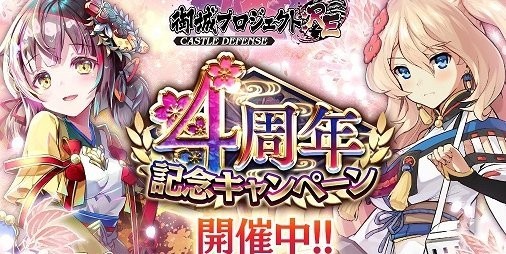 御城プロジェクト:RE
CASTLE DEFENSE

4周年
記念キャンペーン

開催中!!